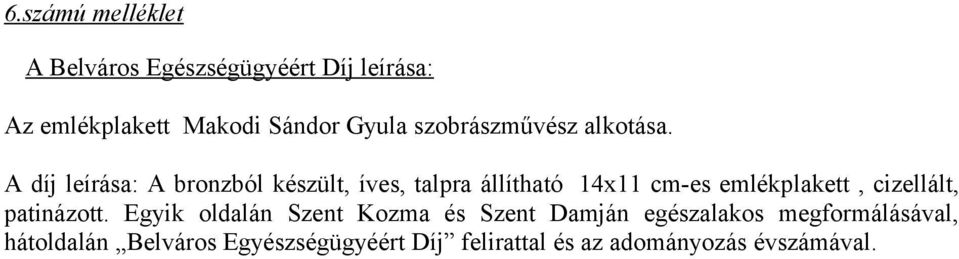 6.számú melléklet

A Belváros Egészségügyéért Díj leírása:

Az emlékplakett Makodi Sándor Gyula szobrászművész alkotása.

A díj leírása: A bronzból készült, íves, talpra állítható 14x11 cm-es emlékplakett , cizellált, patinázott. Egyik oldalán Szent Kozma és Szent Damján egészalakos megformálásával, hátoldalán „Belváros Egyészségügyéért Díj” felirattal és az adományozás évszámával.